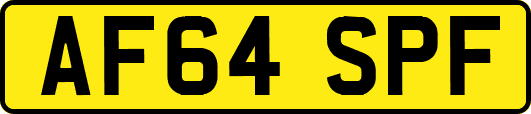 AF64 SPF